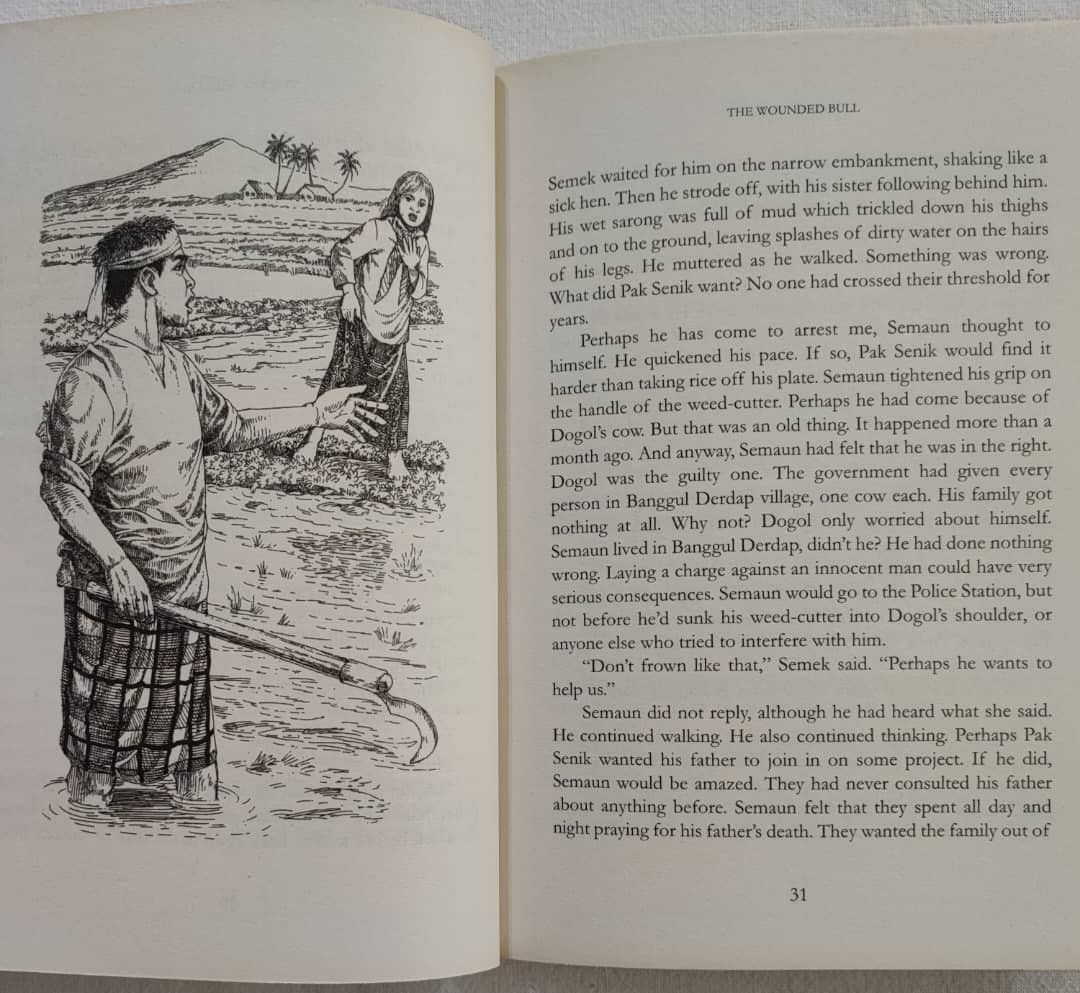 THE WOUNDED BULL

Semek waited for him on the narrow embankment, shaking like a sick hen. Then he strode off, with his sister following behind him. His wet sarong was full of mud which trickled down his thighs and on to the ground, leaving splashes of dirty water on the hairs of his legs. He muttered as he walked. Something was wrong. What did Pak Senik want? No one had crossed their threshold for years.

Perhaps he has come to arrest me, Semaun thought to himself. He quickened his pace. If so, Pak Senik would find it harder than taking rice off his plate. Semaun tightened his grip on the handle of the weed-cutter. Perhaps he had come because of Dogol's cow. But that was an old thing. It happened more than a month ago. And anyway, Semaun had felt that he was in the right. Dogol was the guilty one. The government had given every person in Banggul Derdap village, one cow each. His family got nothing at all. Why not? Dogol only worried about himself. Semaun lived in Banggul Derdap, didn't he? He had done nothing wrong. Laying a charge against an innocent man could have very serious consequences. Semaun would go to the Police Station, but not before he'd sunk his weed-cutter into Dogol's shoulder, or anyone else who tried to interfere with him.

"Don't frown like that," Semek said. "Perhaps he wants to help us."

Semaun did not reply, although he had heard what she said. He continued walking. He also continued thinking. Perhaps Pak Senik wanted his father to join in on some project. If he did, Semaun would be amazed. They had never consulted his father about anything before. Semaun felt that they spent all day and night praying for his father's death. They wanted the family out of

31